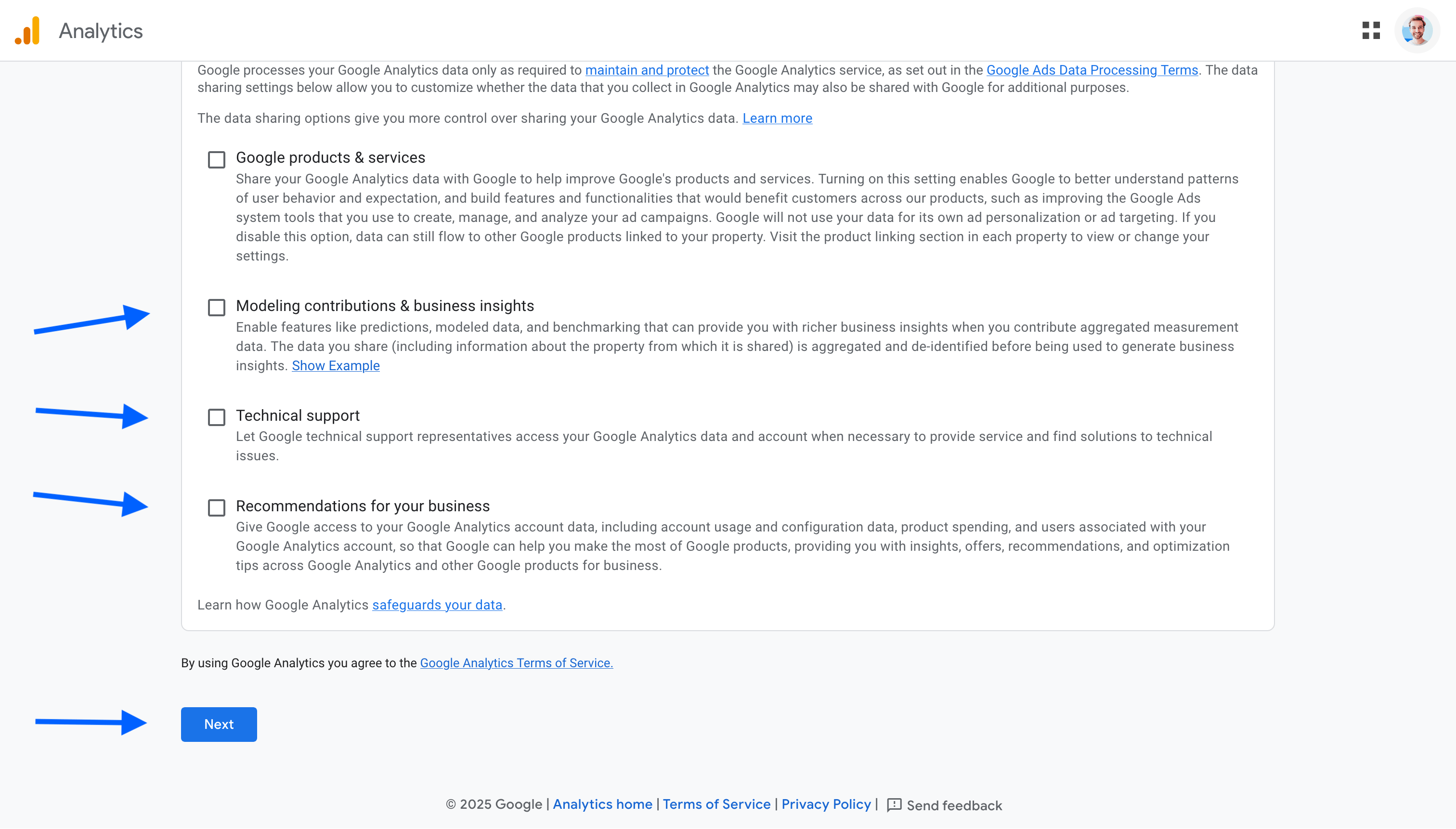 Analytics

Google processes your Google Analytics data only as required to maintain and protect the Google Analytics service, as set out in the Google Ads Data Processing Terms. The data sharing settings below allow you to customize whether the data that you collect in Google Analytics may also be shared with Google for additional purposes.

The data sharing options give you more control over sharing your Google Analytics data. Learn more

Google products & services
Share your Google Analytics data with Google to help improve Google's products and services. Turning on this setting enables Google to better understand patterns of user behavior and expectation, and build features and functionalities that would benefit customers across our products, such as improving the Google Ads system tools that you use to create, manage, and analyze your ad campaigns. Google will not use your data for its own ad personalization or ad targeting. If you disable this option, data can still flow to other Google products linked to your property. Visit the product linking section in each property to view or change your settings.

Modeling contributions & business insights
Enable features like predictions, modeled data, and benchmarking that can provide you with richer business insights when you contribute aggregated measurement data. The data you share (including information about the property from which it is shared) is aggregated and de-identified before being used to generate business insights. Show Example

Technical support
Let Google technical support representatives access your Google Analytics data and account when necessary to provide service and find solutions to technical issues.

Recommendations for your business
Give Google access to your Google Analytics account data, including account usage and configuration data, product spending, and users associated with your Google Analytics account, so that Google can help you make the most of Google products, providing you with insights, offers, recommendations, and optimization tips across Google Analytics and other Google products for business.

Learn how Google Analytics safeguards your data.

By using Google Analytics you agree to the Google Analytics Terms of Service.

Next

© 2025 Google | Analytics home | Terms of Service | Privacy Policy | Send feedback